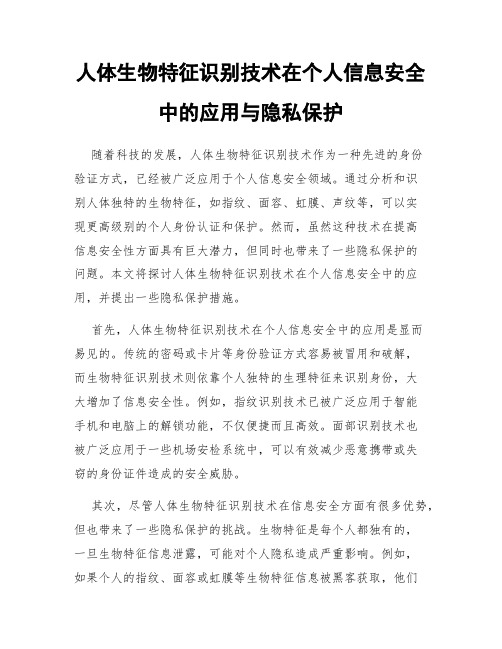 人体生物特征识别技术在个人信息安全中的应用与隐私保护

随着科技的发展，人体生物特征识别技术作为一种先进的身份验证方式，已经被广泛应用于个人信息安全领域。通过分析和识别人体独特的生物特征，如指纹、面容、虹膜、声纹等，可以实现更高级别的个人身份认证和保护。然而，虽然这种技术在提高信息安全性方面具有巨大潜力，但同时也带来了一些隐私保护的问题。本文将探讨人体生物特征识别技术在个人信息安全中的应用，并提出一些隐私保护措施。

首先，人体生物特征识别技术在个人信息安全中的应用是显而易见的。传统的密码或卡片等身份验证方式容易被冒用和破解，而生物特征识别技术则依靠个人独特的生理特征来识别身份，大大增加了信息安全性。例如，指纹识别技术已被广泛应用于智能手机和电脑上的解锁功能，不仅便捷而且高效。面部识别技术也被广泛应用于一些机场安检系统中，可以有效减少恶意携带或失窃的身份证件造成的安全威胁。

其次，尽管人体生物特征识别技术在信息安全方面有很多优势，但也带来了一些隐私保护的挑战。生物特征是每个人都独有的，一旦生物特征信息泄露，可能对个人隐私造成严重影响。例如，如果个人的指纹、面容或虹膜等生物特征信息被黑客获取，他们